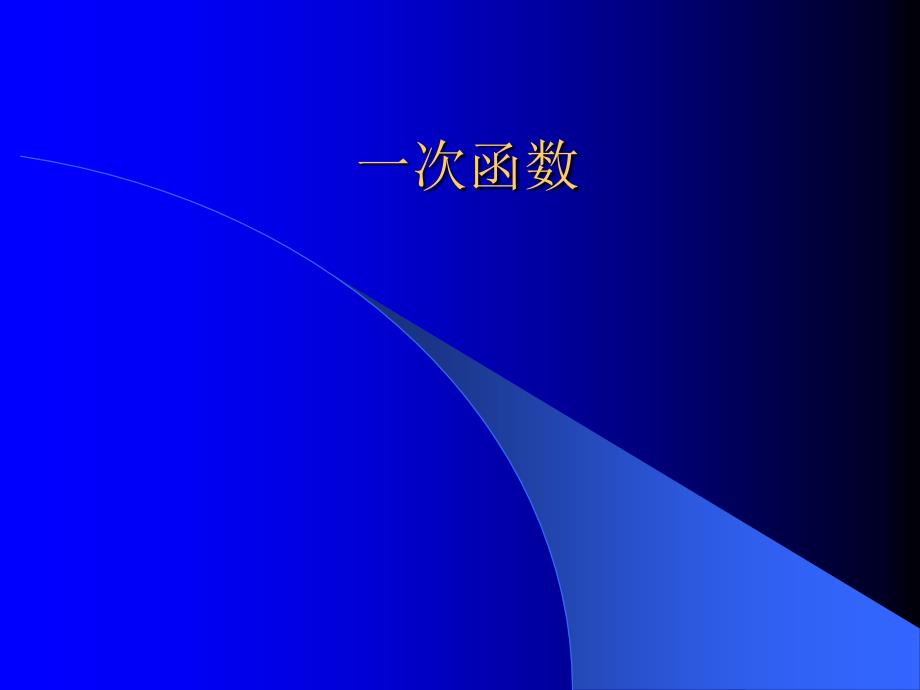 一次函数